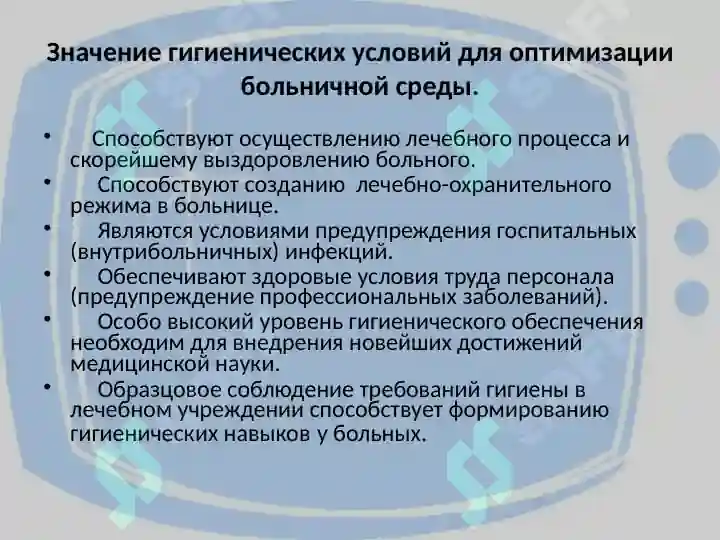 Значение гигиенических условий для оптимизации больничной среды.

• Способствуют осуществлению лечебного процесса и скорейшему выздоровлению больного.
• Способствуют созданию лечебно-охранительного режима в больнице.
• Являются условиями предупреждения госпитальных (внутрибольничных) инфекций.
• Обеспечивают здоровые условия труда персонала (предупреждение профессиональных заболеваний).
• Особо высокий уровень гигиенического обеспечения необходим для внедрения новейших достижений медицинской науки.
• Образцовое соблюдение требований гигиены в лечебном учреждении способствует формированию гигиенических навыков у больных.